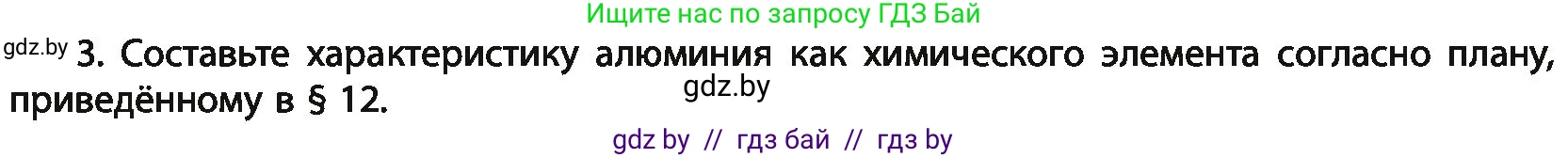 Ищите нас по запросу ГДЗ Бай

gdz.by 3. Составьте характеристику алюминия как химического элемента согласно плану, приведённому в § 12.

gdz.by

gdz by // гдз бай // гдз by